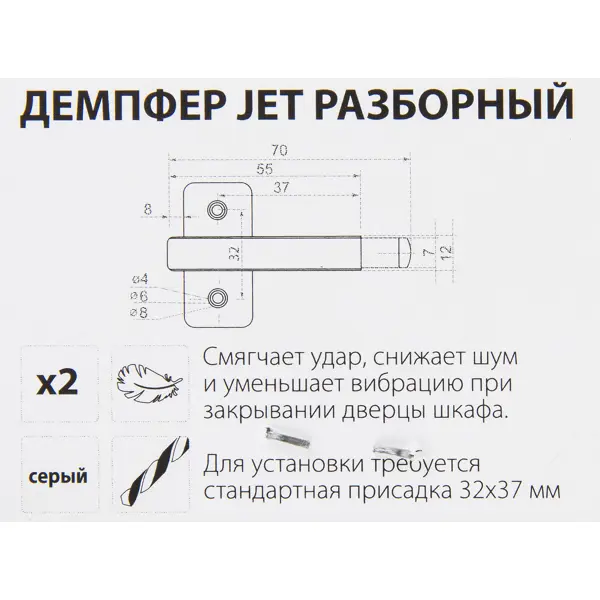 ДЕМПФЕР JET РАЗБОРНЫЙ

70
55
37
8
32
7
12
ø4
ø6
ø8

x2

Смягчает удар, снижает шум и уменьшает вибрацию при закрывании дверцы шкафа.

серый

Для установки требуется стандартная присадка 32x37 мм